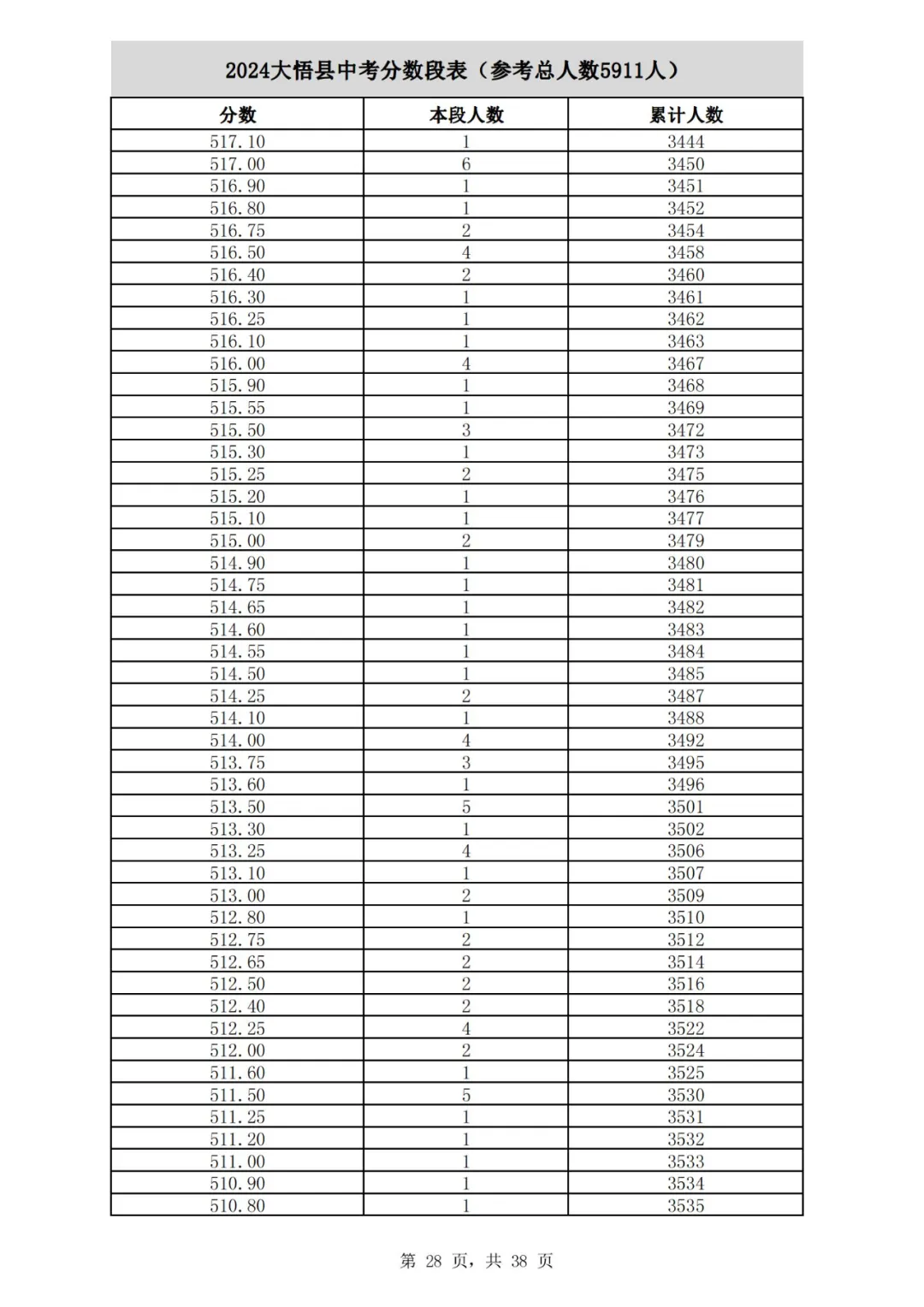 2024大悟县中考分数段表（参考总人数5911人）

| 分数 | 本段人数 | 累计人数 |
|---|---|---|
| 517.10 | 1 | 3444 |
| 517.00 | 6 | 3450 |
| 516.90 | 1 | 3451 |
| 516.80 | 1 | 3452 |
| 516.75 | 2 | 3454 |
| 516.50 | 4 | 3458 |
| 516.40 | 2 | 3460 |
| 516.30 | 1 | 3461 |
| 516.25 | 1 | 3462 |
| 516.10 | 1 | 3463 |
| 516.00 | 4 | 3467 |
| 515.90 | 1 | 3468 |
| 515.55 | 1 | 3469 |
| 515.50 | 3 | 3472 |
| 515.30 | 1 | 3473 |
| 515.25 | 2 | 3475 |
| 515.20 | 1 | 3476 |
| 515.10 | 1 | 3477 |
| 515.00 | 2 | 3479 |
| 514.90 | 1 | 3480 |
| 514.75 | 1 | 3481 |
| 514.65 | 1 | 3482 |
| 514.60 | 1 | 3483 |
| 514.55 | 1 | 3484 |
| 514.50 | 1 | 3485 |
| 514.25 | 2 | 3487 |
| 514.10 | 1 | 3488 |
| 514.00 | 4 | 3492 |
| 513.75 | 3 | 3495 |
| 513.60 | 1 | 3496 |
| 513.50 | 5 | 3501 |
| 513.30 | 1 | 3502 |
| 513.25 | 4 | 3506 |
| 513.10 | 1 | 3507 |
| 513.00 | 2 | 3509 |
| 512.80 | 1 | 3510 |
| 512.75 | 2 | 3512 |
| 512.65 | 2 | 3514 |
| 512.50 | 2 | 3516 |
| 512.40 | 2 | 3518 |
| 512.25 | 4 | 3522 |
| 512.00 | 2 | 3524 |
| 511.60 | 1 | 3525 |
| 511.50 | 5 | 3530 |
| 511.25 | 1 | 3531 |
| 511.20 | 1 | 3532 |
| 511.00 | 1 | 3533 |
| 510.90 | 1 | 3534 |
| 510.80 | 1 | 3535 |

第 28 页，共 38 页